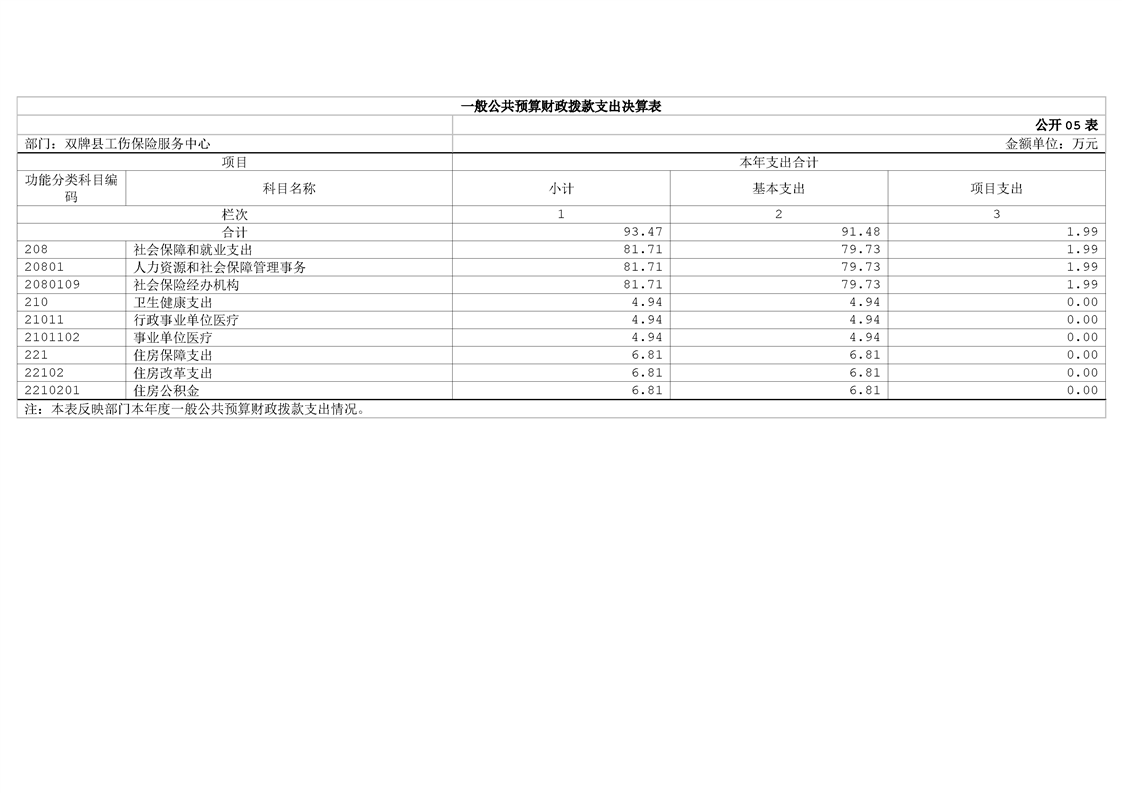 一般公共预算财政拨款支出决算表

公开05表

部门：双牌县工伤保险服务中心

金额单位：万元

| 项目 | | 本年支出合计 | | |
|---|---|---|---|---|
| 功能分类科目编码 | 科目名称 | 小计 | 基本支出 | 项目支出 |
| 栏次 | | 1 | 2 | 3 |
| 合计 | | 93.47 | 91.48 | 1.99 |
| 208 | 社会保障和就业支出 | 81.71 | 79.73 | 1.99 |
| 20801 | 人力资源和社会保障管理事务 | 81.71 | 79.73 | 1.99 |
| 2080109 | 社会保险经办机构 | 81.71 | 79.73 | 1.99 |
| 210 | 卫生健康支出 | 4.94 | 4.94 | 0.00 |
| 21011 | 行政事业单位医疗 | 4.94 | 4.94 | 0.00 |
| 2101102 | 事业单位医疗 | 4.94 | 4.94 | 0.00 |
| 221 | 住房保障支出 | 6.81 | 6.81 | 0.00 |
| 22102 | 住房改革支出 | 6.81 | 6.81 | 0.00 |
| 2210201 | 住房公积金 | 6.81 | 6.81 | 0.00 |

注：本表反映部门本年度一般公共预算财政拨款支出情况。